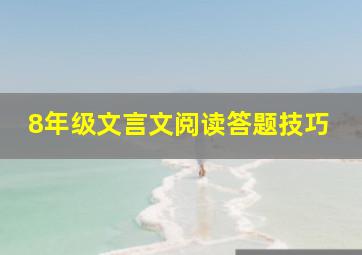 8年级文言文阅读答题技巧